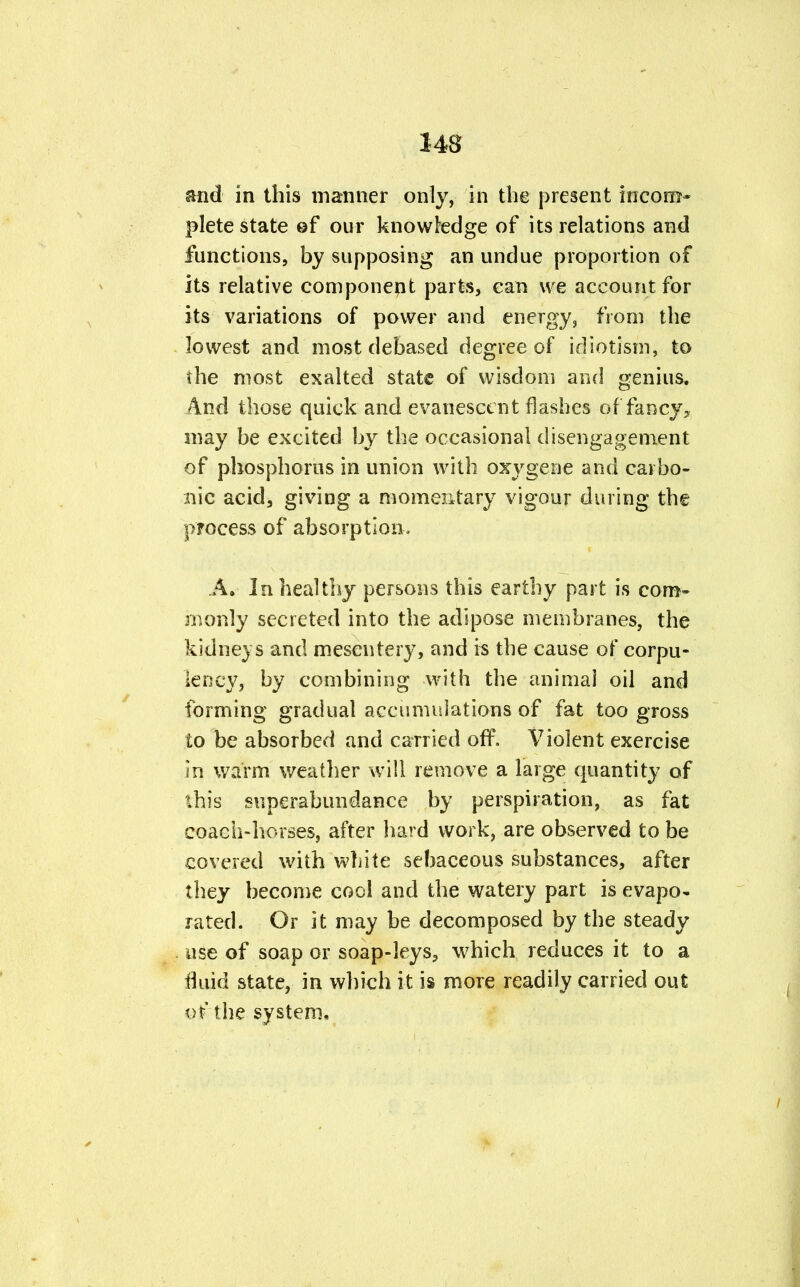 148

and in this manner only, in the present incomplete state of our knowledge of its relations and functions, by supposing an undue proportion of its relative component parts, can we account for its variations of power and energy, from the lowest and most debased degree of idiotism, to the most exalted state of wisdom and genius. And those quick and evanescent flashes of fancy, may be excited by the occasional disengagement of phosphorus in union with oxygene and carbonic acid, giving a momentary vigour during the process of absorption.

A. In healthy persons this earthy part is commonly secreted into the adipose membranes, the kidneys and mesentery, and is the cause of corpulency, by combining with the animal oil and forming gradual accumulations of fat too gross to be absorbed and carried off. Violent exercise in warm weather will remove a large quantity of this superabundance by perspiration, as fat coach-horses, after hard work, are observed to be covered with white sebaceous substances, after they become cool and the watery part is evaporated. Or it may be decomposed by the steady use of soap or soap-leys, which reduces it to a fluid state, in which it is more readily carried out of the system.